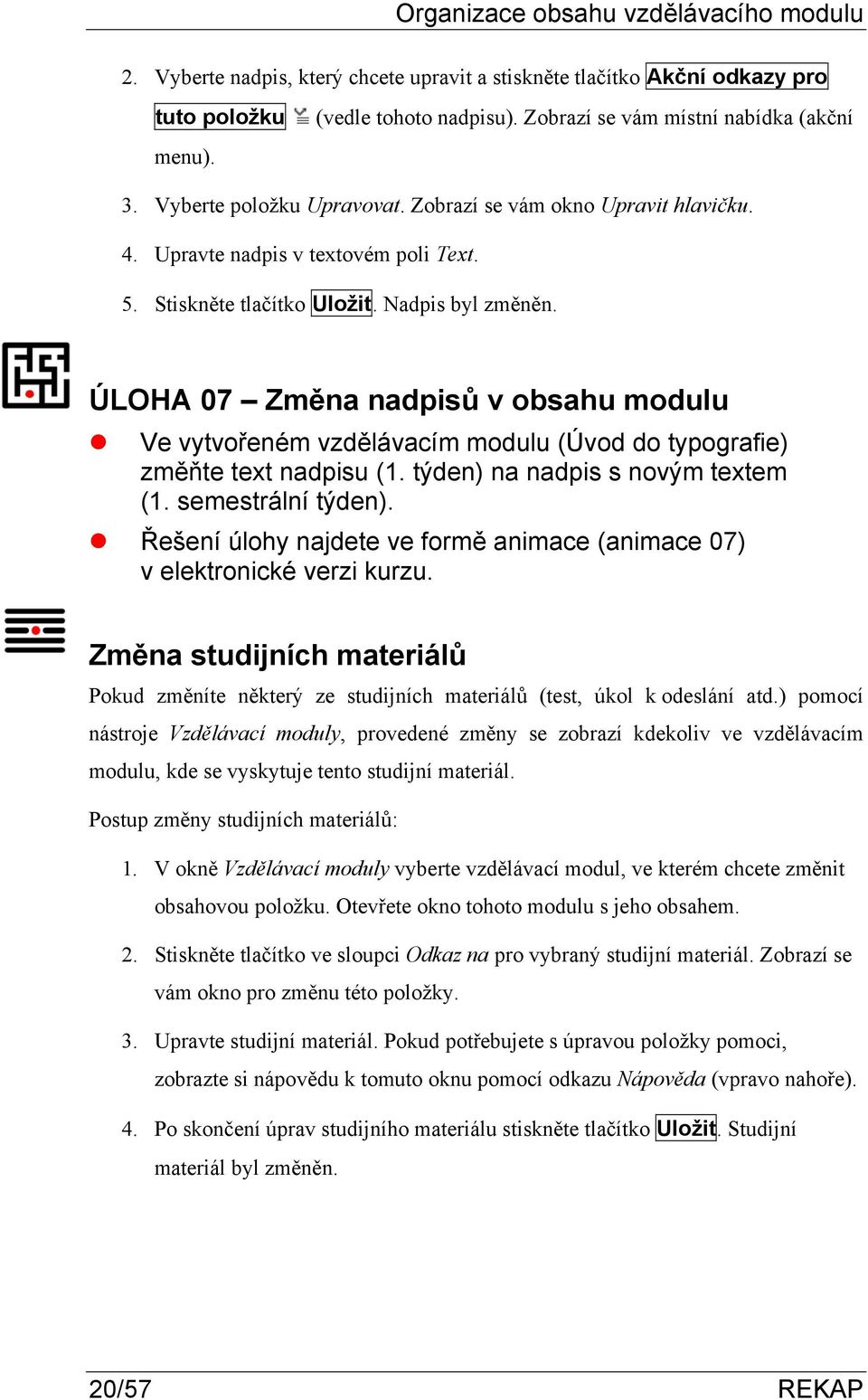 Organizace obsahu vzdělávacího modulu

2. Vyberte nadpis, který chcete upravit a stiskněte tlačítko Akční odkazy pro tuto položku (vedle tohoto nadpisu). Zobrazí se vám místní nabídka (akční menu).

3. Vyberte položku Upravovat. Zobrazí se vám okno Upravit hlavičku.

4. Upravte nadpis v textovém poli Text.

5. Stiskněte tlačítko Uložit. Nadpis byl změněn.

ÚLOHA 07 – Změna nadpisů v obsahu modulu

Ve vytvořeném vzdělávacím modulu (Úvod do typografie) změňte text nadpisu (1. týden) na nadpis s novým textem (1. semestrální týden).

Řešení úlohy najdete ve formě animace (animace 07) v elektronické verzi kurzu.

Změna studijních materiálů

Pokud změníte některý ze studijních materiálů (test, úkol k odeslání atd.) pomocí nástroje Vzdělávací moduly, provedené změny se zobrazí kdekoliv ve vzdělávacím modulu, kde se vyskytuje tento studijní materiál.

Postup změny studijních materiálů:

1. V okně Vzdělávací moduly vyberte vzdělávací modul, ve kterém chcete změnit obsahovou položku. Otevřete okno tohoto modulu s jeho obsahem.

2. Stiskněte tlačítko ve sloupci Odkaz na pro vybraný studijní materiál. Zobrazí se vám okno pro změnu této položky.

3. Upravte studijní materiál. Pokud potřebujete s úpravou položky pomoci, zobrazte si nápovědu k tomuto oknu pomocí odkazu Nápověda (vpravo nahoře).

4. Po skončení úprav studijního materiálu stiskněte tlačítko Uložit. Studijní materiál byl změněn.

20/57 REKAP